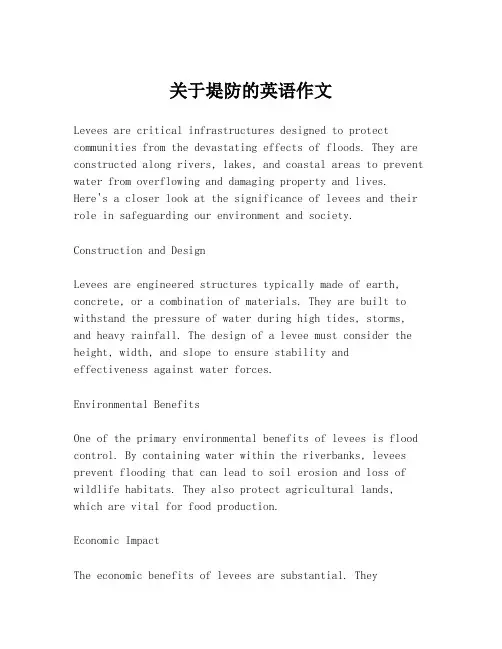 关于堤防的英语作文

Levees are critical infrastructures designed to protect communities from the devastating effects of floods. They are constructed along rivers, lakes, and coastal areas to prevent water from overflowing and damaging property and lives. Here's a closer look at the significance of levees and their role in safeguarding our environment and society.

Construction and Design

Levees are engineered structures typically made of earth, concrete, or a combination of materials. They are built to withstand the pressure of water during high tides, storms, and heavy rainfall. The design of a levee must consider the height, width, and slope to ensure stability and effectiveness against water forces.

Environmental Benefits

One of the primary environmental benefits of levees is flood control. By containing water within the riverbanks, levees prevent flooding that can lead to soil erosion and loss of wildlife habitats. They also protect agricultural lands, which are vital for food production.

Economic Impact

The economic benefits of levees are substantial. They